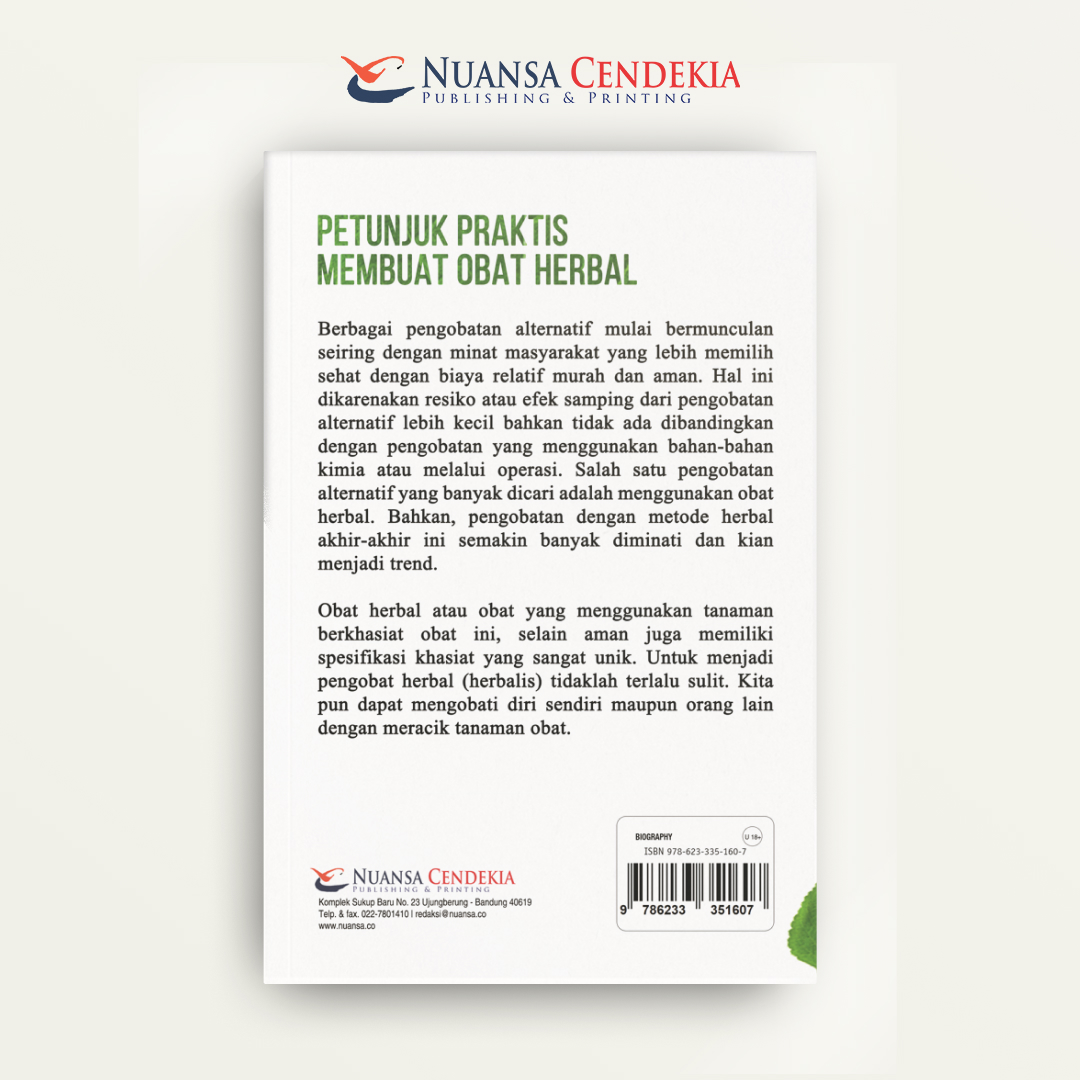 NUANSA CENDEKIA
PUBLISHING & PRINTING

PETUNJUK PRAKTIS
MEMBUAT OBAT HERBAL

Berbagai pengobatan alternatif mulai bermunculan seiring dengan minat masyarakat yang lebih memilih sehat dengan biaya relatif murah dan aman. Hal ini dikarenakan resiko atau efek samping dari pengobatan alternatif lebih kecil bahkan tidak ada dibandingkan dengan pengobatan yang menggunakan bahan-bahan kimia atau melalui operasi. Salah satu pengobatan alternatif yang banyak dicari adalah menggunakan obat herbal. Bahkan, pengobatan dengan metode herbal akhir-akhir ini semakin banyak diminati dan kian menjadi trend.

Obat herbal atau obat yang menggunakan tanaman berkhasiat obat ini, selain aman juga memiliki spesifikasi khasiat yang sangat unik. Untuk menjadi pengobat herbal (herbalis) tidaklah terlalu sulit. Kita pun dapat mengobati diri sendiri maupun orang lain dengan meracik tanaman obat.

NUANSA CENDEKIA
PUBLISHING & PRINTING
Komplek Sukup Baru No. 23 Ujungberung - Bandung 40619
Telp. & fax. 022-7801410 | redaksi@nuansa.co
www.nuansa.co

BIOGRAPHY
U 18+
ISBN 978-623-335-160-7
9 786233 351607